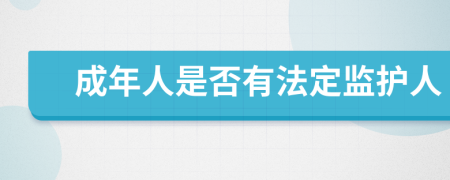 成年人是否有法定监护人